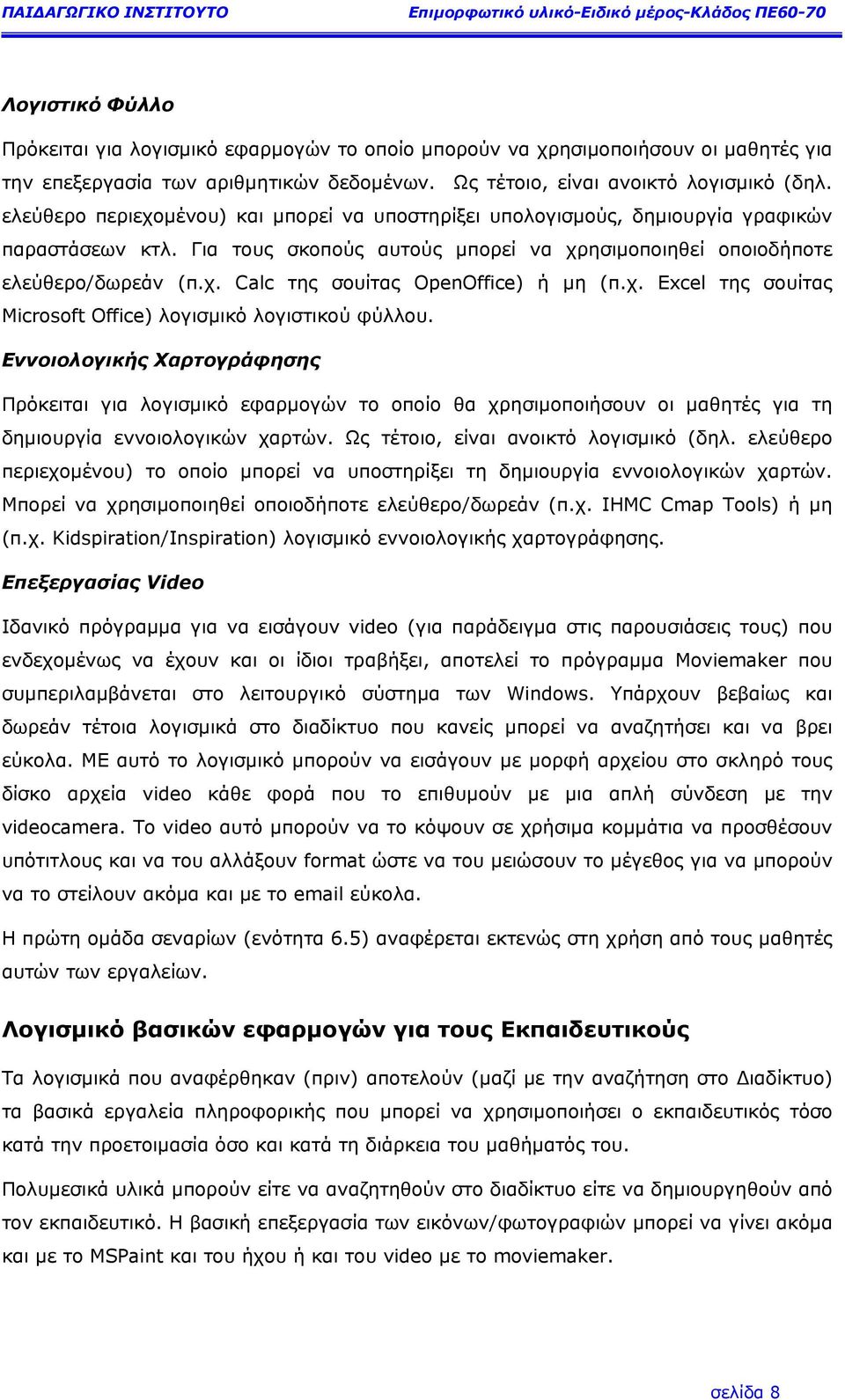 ΠΑΙΔΑΓΩΓΙΚΟ ΙΝΣΤΙΤΟΥΤΟ Επιμορφωτικό υλικό-Ειδικό μέρος-Κλάδος ΠΕ60-70

Λογιστικό Φύλλο

Πρόκειται για λογισμικό εφαρμογών το οποίο μπορούν να χρησιμοποιήσουν οι μαθητές για την επεξεργασία των αριθμητικών δεδομένων. Ως τέτοιο, είναι ανοικτό λογισμικό (δηλ. ελεύθερο περιεχομένου) και μπορεί να υποστηρίξει υπολογισμούς, δημιουργία γραφικών παραστάσεων κτλ. Για τους σκοπούς αυτούς μπορεί να χρησιμοποιηθεί οποιοδήποτε ελεύθερο/δωρεάν (π.χ. Calc της σουίτας OpenOffice) ή μη (π.χ. Excel της σουίτας Microsoft Office) λογισμικό λογιστικού φύλλου.

Εννοιολογικής Χαρτογράφησης

Πρόκειται για λογισμικό εφαρμογών το οποίο θα χρησιμοποιήσουν οι μαθητές για τη δημιουργία εννοιολογικών χαρτών. Ως τέτοιο, είναι ανοικτό λογισμικό (δηλ. ελεύθερο περιεχομένου) το οποίο μπορεί να υποστηρίξει τη δημιουργία εννοιολογικών χαρτών. Μπορεί να χρησιμοποιηθεί οποιοδήποτε ελεύθερο/δωρεάν (π.χ. IHMC Cmap Tools) ή μη (π.χ. Kidspiration/Inspiration) λογισμικό εννοιολογικής χαρτογράφησης.

Επεξεργασίας Video

Ιδανικό πρόγραμμα για να εισάγουν video (για παράδειγμα στις παρουσιάσεις τους) που ενδεχομένως να έχουν και οι ίδιοι τραβήξει, αποτελεί το πρόγραμμα Moviemaker που συμπεριλαμβάνεται στο λειτουργικό σύστημα των Windows. Υπάρχουν βεβαίως και δωρεάν τέτοια λογισμικά στο διαδίκτυο που κανείς μπορεί να αναζητήσει και να βρει εύκολα. ΜΕ αυτό το λογισμικό μπορούν να εισάγουν με μορφή αρχείου στο σκληρό τους δίσκο αρχεία video κάθε φορά που το επιθυμούν με μια απλή σύνδεση με την videocamera. Το video αυτό μπορούν να το κόψουν σε χρήσιμα κομμάτια να προσθέσουν υπότιτλους και να του αλλάξουν format ώστε να του μειώσουν το μέγεθος για να μπορούν να το στείλουν ακόμα και με το email εύκολα.

Η πρώτη ομάδα σεναρίων (ενότητα 6.5) αναφέρεται εκτενώς στη χρήση από τους μαθητές αυτών των εργαλείων.

Λογισμικό βασικών εφαρμογών για τους Εκπαιδευτικούς

Τα λογισμικά που αναφέρθηκαν (πριν) αποτελούν (μαζί με την αναζήτηση στο Διαδίκτυο) τα βασικά εργαλεία πληροφορικής που μπορεί να χρησιμοποιήσει ο εκπαιδευτικός τόσο κατά την προετοιμασία όσο και κατά τη διάρκεια του μαθήματός του.

Πολυμεσικά υλικά μπορούν είτε να αναζητηθούν στο διαδίκτυο είτε να δημιουργηθούν από τον εκπαιδευτικό. Η βασική επεξεργασία των εικόνων/φωτογραφιών μπορεί να γίνει ακόμα και με το MSPaint και του ήχου ή και του video με το moviemaker.

σελίδα 8